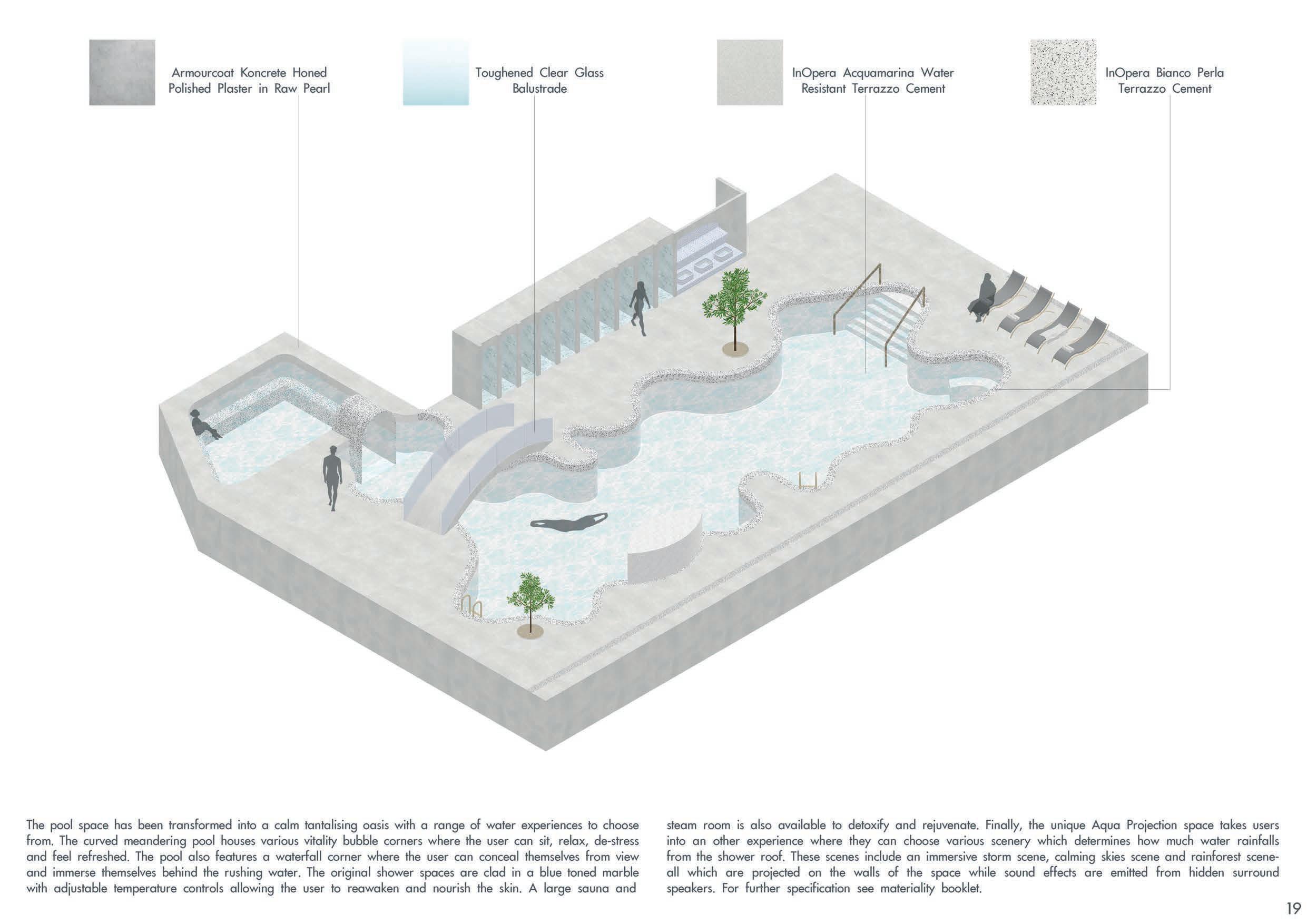 Armourcoat Koncrete Honed Polished Plaster in Raw Pearl

Toughened Clear Glass Balustrade

InOpera Acquamarina Water Resistant Terrazzo Cement

InOpera Bianco Perla Terrazzo Cement

The pool space has been transformed into a calm tantalising oasis with a range of water experiences to choose from. The curved meandering pool houses various vitality bubble corners where the user can sit, relax, de-stress and feel refreshed. The pool also features a waterfall corner where the user can conceal themselves from view and immerse themselves behind the rushing water. The original shower spaces are clad in a blue toned marble with adjustable temperature controls allowing the user to reawaken and nourish the skin. A large sauna and steam room is also available to detoxify and rejuvenate. Finally, the unique Aqua Projection space takes users into an other experience where they can choose various scenery which determines how much water rainfalls from the shower roof. These scenes include an immersive storm scene, calming skies scene and rainforest scene- all which are projected on the walls of the space while sound effects are emitted from hidden surround speakers. For further specification see materiality booklet.

19